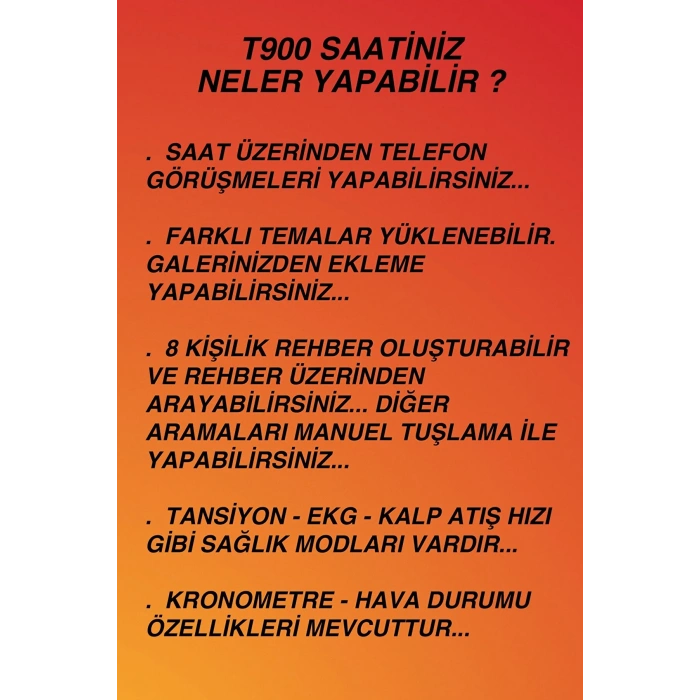 T900 SAATİNİZ
NELER YAPABİLİR ?

. SAAT ÜZERİNDEN TELEFON GÖRÜŞMELERİ YAPABİLİRSİNİZ...

. FARKLI TEMALAR YÜKLENEBİLİR. GALERİNİZDEN EKLEME YAPABİLİRSİNİZ...

. 8 KİŞİLİK REHBER OLUŞTURABİLİR VE REHBER ÜZERİNDEN ARAYABİLİRSİNİZ... DİĞER ARAMALARI MANUEL TUŞLAMA İLE YAPABİLİRSİNİZ...

. TANSİYON - EKG - KALP ATIŞ HIZI GİBİ SAĞLIK MODLARI VARDIR...

. KRONOMETRE - HAVA DURUMU ÖZELLİKLERİ MEVCUTTUR...